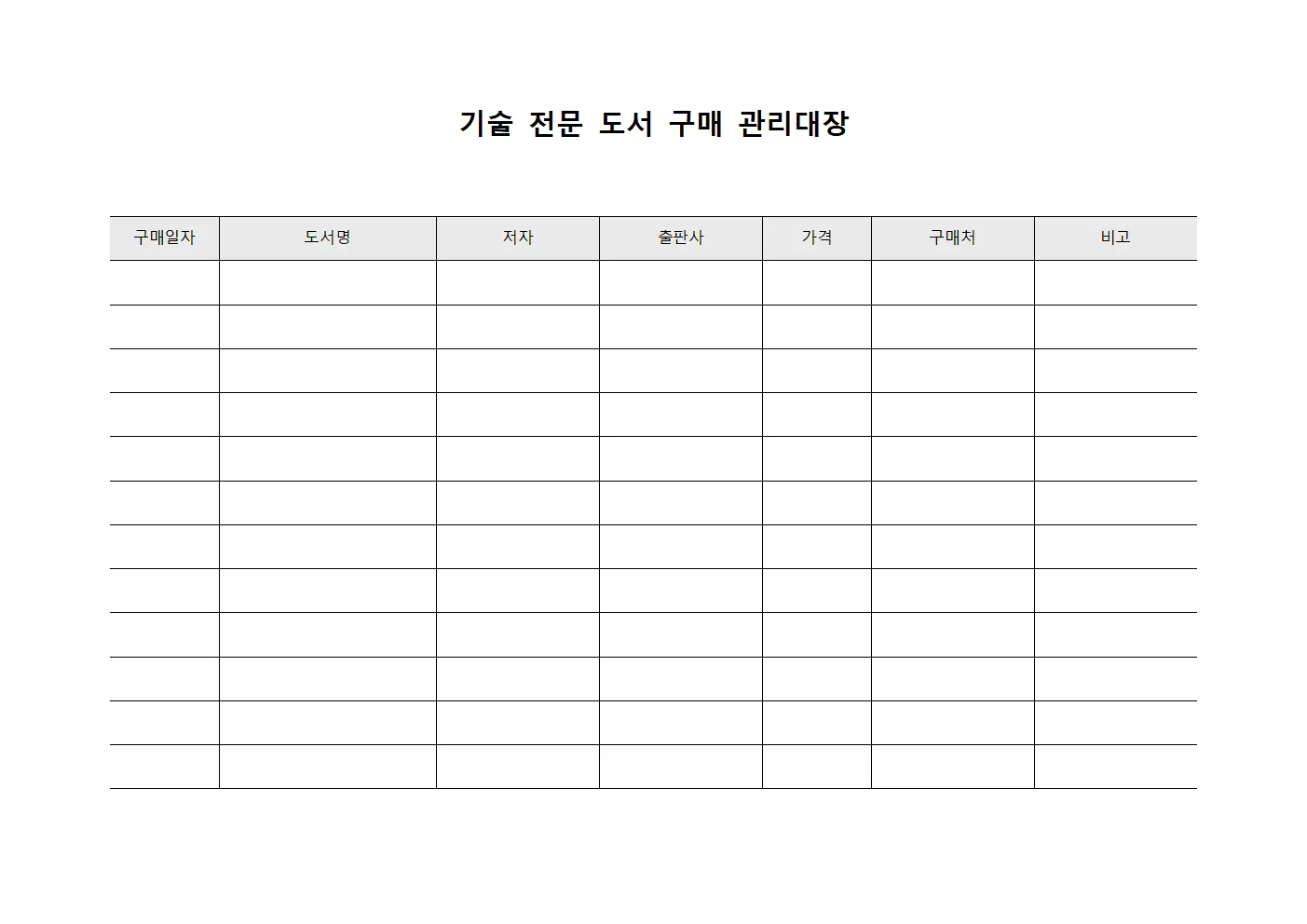 기술 전문 도서 구매 관리대장

| 구매일자 | 도서명 | 저자 | 출판사 | 가격 | 구매처 | 비고 |
|---|---|---|---|---|---|---|
| | | | | | | |
| | | | | | | |
| | | | | | | |
| | | | | | | |
| | | | | | | |
| | | | | | | |
| | | | | | | |
| | | | | | | |
| | | | | | | |
| | | | | | | |
| | | | | | | |
| | | | | | | |